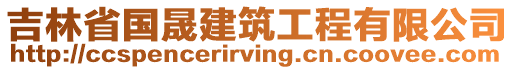 吉林省国晟建筑工程有限公司
http://ccspencerirving.cn.coovee.com